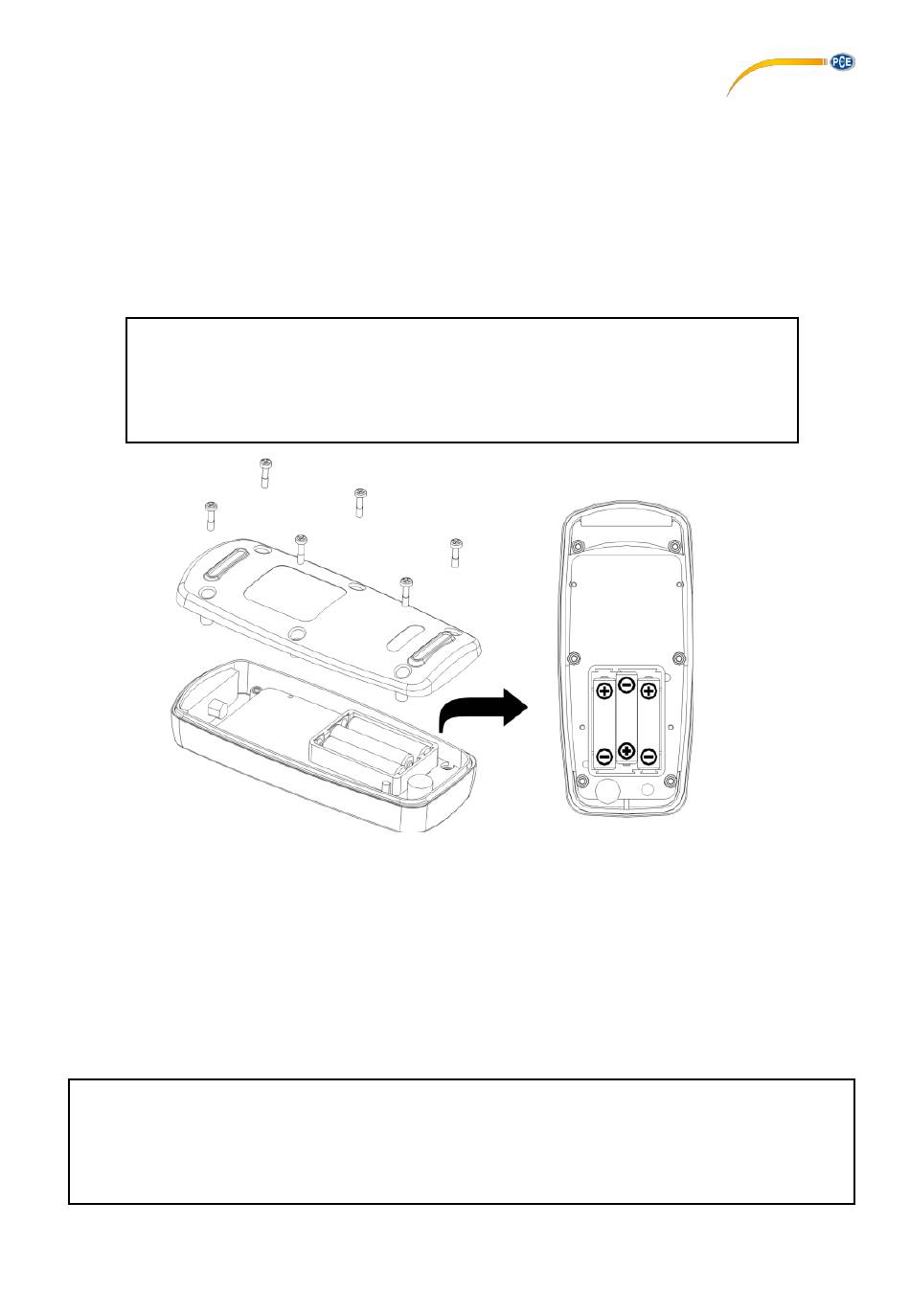 PCE